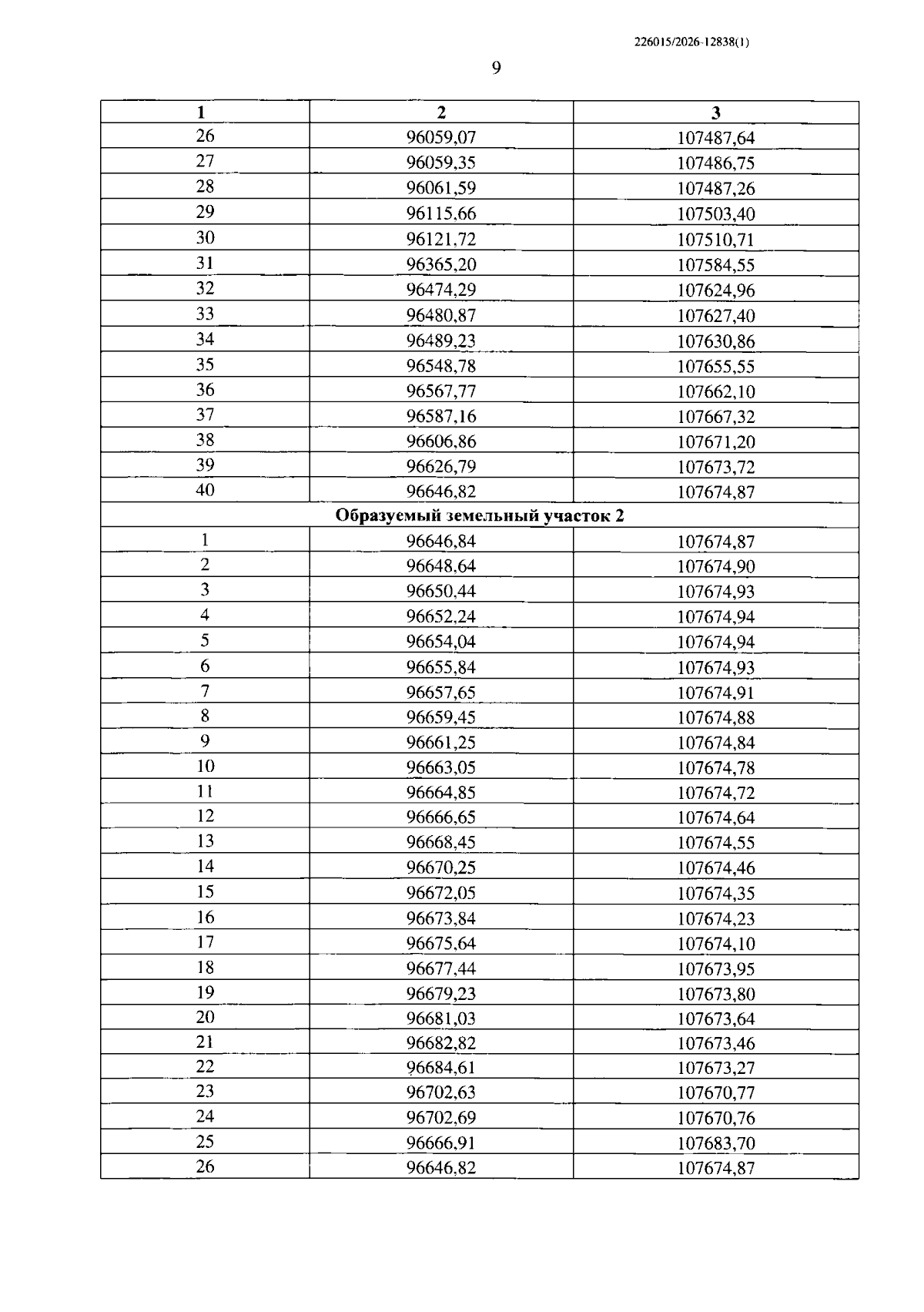 226015/2026-12838(1)

9

| 1 | 2 | 3 |
|---|---|---|
| 26 | 96059,07 | 107487,64 |
| 27 | 96059,35 | 107486,75 |
| 28 | 96061,59 | 107487,26 |
| 29 | 96115,66 | 107503,40 |
| 30 | 96121,72 | 107510,71 |
| 31 | 96365,20 | 107584,55 |
| 32 | 96474,29 | 107624,96 |
| 33 | 96480,87 | 107627,40 |
| 34 | 96489,23 | 107630,86 |
| 35 | 96548,78 | 107655,55 |
| 36 | 96567,77 | 107662,10 |
| 37 | 96587,16 | 107667,32 |
| 38 | 96606,86 | 107671,20 |
| 39 | 96626,79 | 107673,72 |
| 40 | 96646,82 | 107674,87 |
| Образуемый земельный участок 2 | | |
| 1 | 96646,84 | 107674,87 |
| 2 | 96648,64 | 107674,90 |
| 3 | 96650,44 | 107674,93 |
| 4 | 96652,24 | 107674,94 |
| 5 | 96654,04 | 107674,94 |
| 6 | 96655,84 | 107674,93 |
| 7 | 96657,65 | 107674,91 |
| 8 | 96659,45 | 107674,88 |
| 9 | 96661,25 | 107674,84 |
| 10 | 96663,05 | 107674,78 |
| 11 | 96664,85 | 107674,72 |
| 12 | 96666,65 | 107674,64 |
| 13 | 96668,45 | 107674,55 |
| 14 | 96670,25 | 107674,46 |
| 15 | 96672,05 | 107674,35 |
| 16 | 96673,84 | 107674,23 |
| 17 | 96675,64 | 107674,10 |
| 18 | 96677,44 | 107673,95 |
| 19 | 96679,23 | 107673,80 |
| 20 | 96681,03 | 107673,64 |
| 21 | 96682,82 | 107673,46 |
| 22 | 96684,61 | 107673,27 |
| 23 | 96702,63 | 107670,77 |
| 24 | 96702,69 | 107670,76 |
| 25 | 96666,91 | 107683,70 |
| 26 | 96646,82 | 107674,87 |